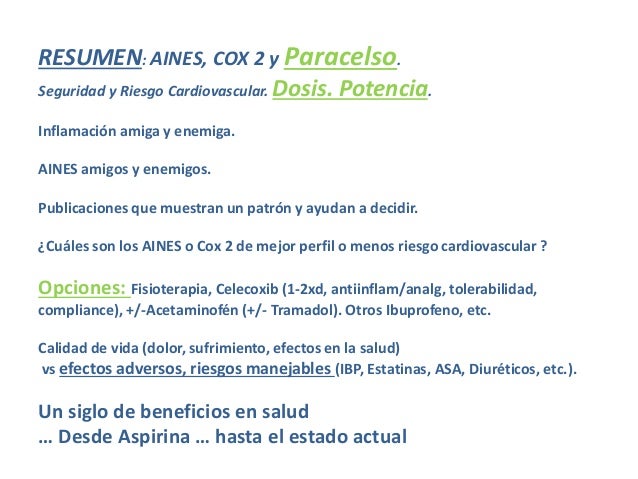 RESUMEN: AINES, COX 2 y Paracelso.
Seguridad y Riesgo Cardiovascular. Dosis. Potencia.

Inflamación amiga y enemiga.

AINES amigos y enemigos.

Publicaciones que muestran un patrón y ayudan a decidir.

¿Cuáles son los AINES o Cox 2 de mejor perfil o menos riesgo cardiovascular ?

Opciones: Fisioterapia, Celecoxib (1-2xd, antiinflam/analg, tolerabilidad, compliance), +/-Acetaminofén (+/- Tramadol). Otros Ibuprofeno, etc.

Calidad de vida (dolor, sufrimiento, efectos en la salud)
vs efectos adversos, riesgos manejables (IBP, Estatinas, ASA, Diuréticos, etc.).

Un siglo de beneficios en salud
… Desde Aspirina … hasta el estado actual